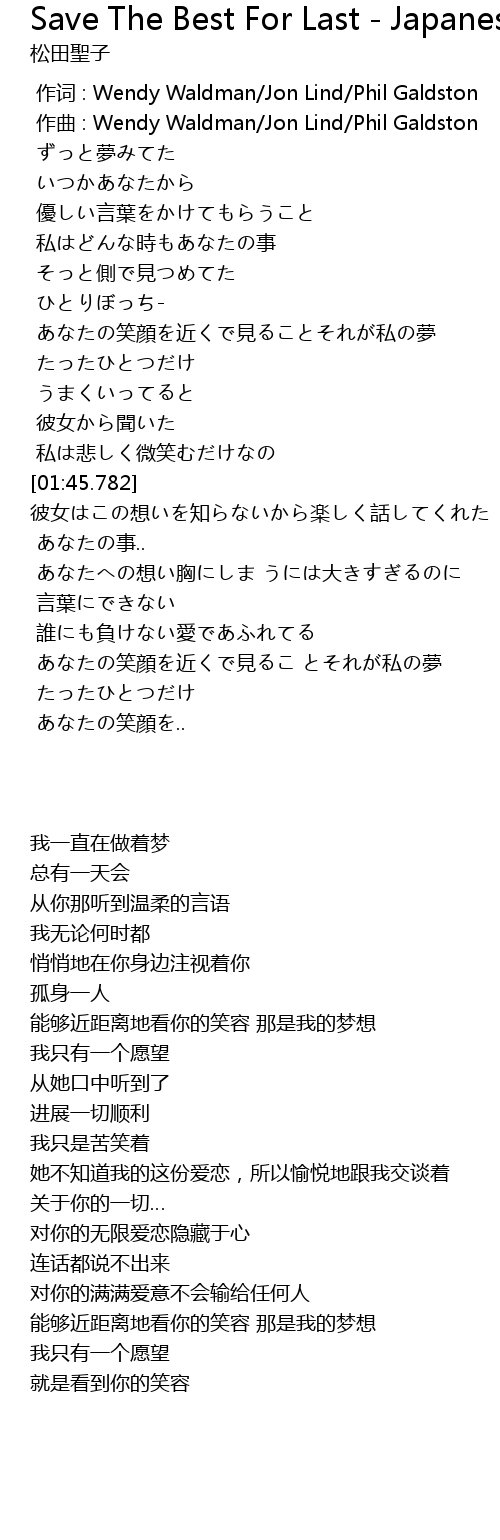 Save The Best For Last - Japanes
松田聖子

作词 : Wendy Waldman/Jon Lind/Phil Galdston
作曲 : Wendy Waldman/Jon Lind/Phil Galdston
ずっと夢みてた
いつかあなたから
優しい言葉をかけてもらうこと
私はどんな時もあなたの事
そっと側で見つめてた
ひとりぼっち-
あなたの笑顔を近くで見ることそれが私の夢
たったひとつだけ
うまくいってると
彼女から聞いた
私は悲しく微笑むだけなの
[01:45.782]
彼女はこの想いを知らないから楽しく話してくれた
あなたの事..
あなたへの想い胸にしま うには大きすぎるのに
言葉にできない
誰にも負けない愛であふれてる
あなたの笑顔を近くで見るこ とそれが私の夢
たったひとつだけ
あなたの笑顔を..

我一直在做着梦
总有一天会
从你那听到温柔的言语
我无论何时都
悄悄地在你身边注视着你
孤身一人
能够近距离地看你的笑容 那是我的梦想
我只有一个愿望
从她口中听到了
进展一切顺利
我只是苦笑着
她不知道我的这份爱恋，所以愉悦地跟我交谈着
关于你的一切...
对你的无限爱恋隐藏于心
连话都说不出来
对你的满满爱意不会输给任何人
能够近距离地看你的笑容 那是我的梦想
我只有一个愿望
就是看到你的笑容